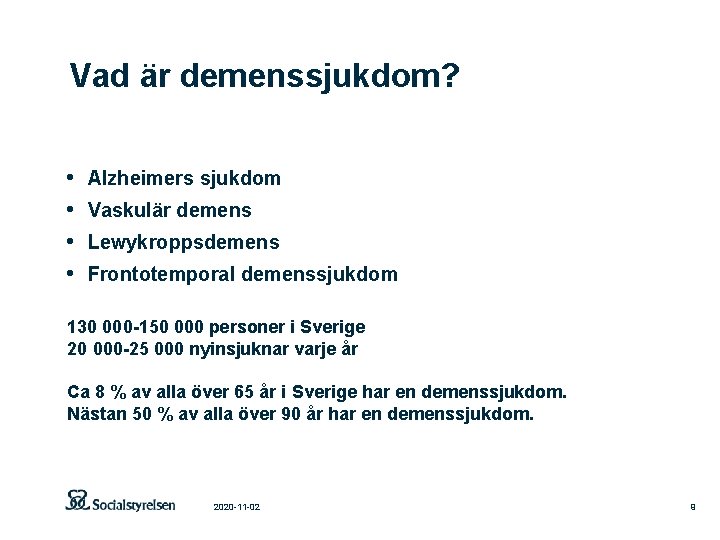 Vad är demenssjukdom?

• Alzheimers sjukdom
• Vaskulär demens
• Lewykroppsdemens
• Frontotemporal demenssjukdom

130 000-150 000 personer i Sverige
20 000-25 000 nyinsjuknar varje år

Ca 8 % av alla över 65 år i Sverige har en demenssjukdom.
Nästan 50 % av alla över 90 år har en demenssjukdom.

Socialstyrelsen

2020-11-02

9